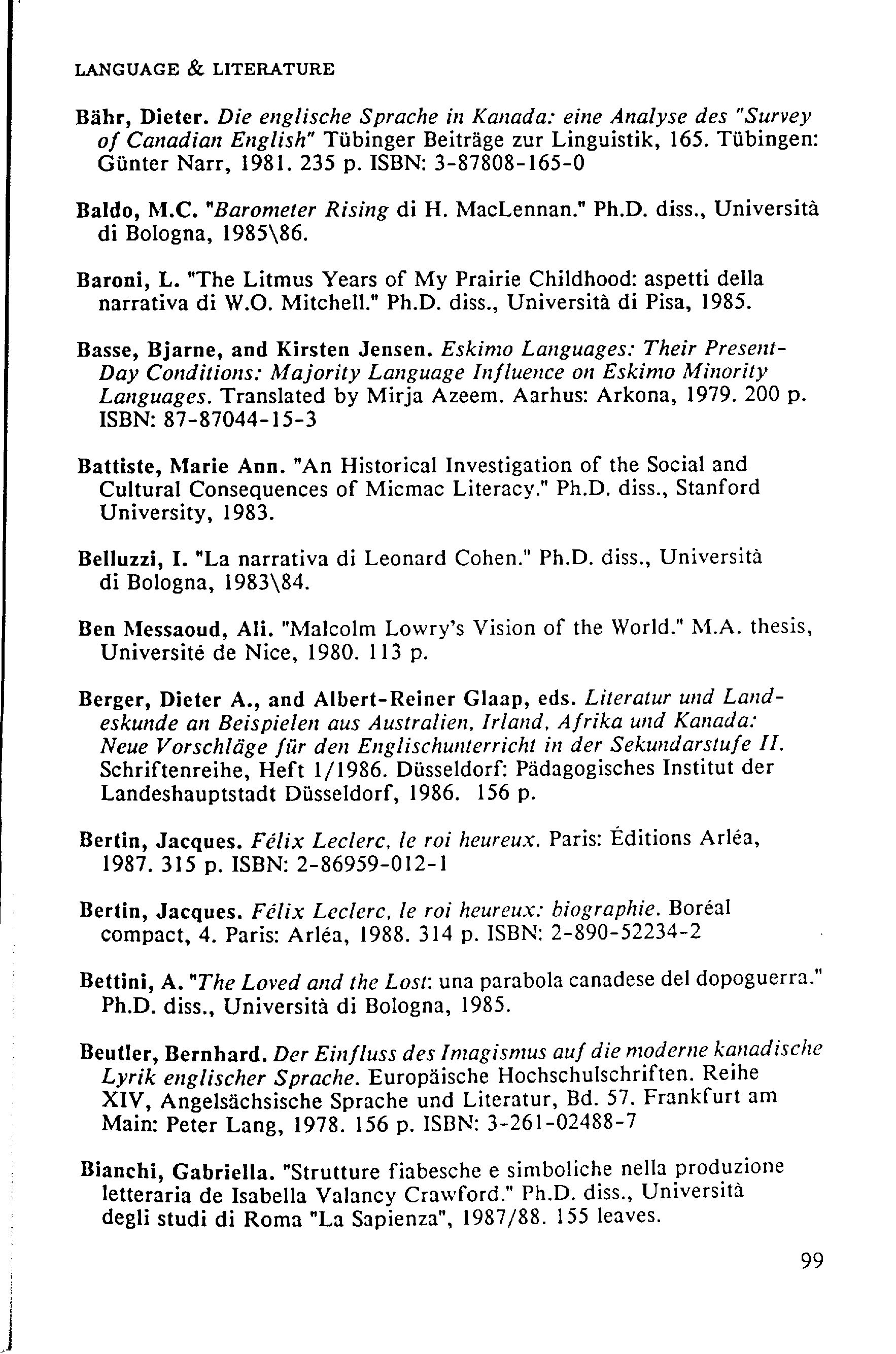 LANGUAGE & LITERATURE

Bähr, Dieter. Die englische Sprache in Kanada: eine Analyse des "Survey of Canadian English" Tübinger Beiträge zur Linguistik, 165. Tübingen: Günter Narr, 1981. 235 p. ISBN: 3-87808-165-0

Baldo, M.C. "Barometer Rising di H. MacLennan." Ph.D. diss., Università di Bologna, 1985\86.

Baroni, L. "The Litmus Years of My Prairie Childhood: aspetti della narrativa di W.O. Mitchell." Ph.D. diss., Università di Pisa, 1985.

Basse, Bjarne, and Kirsten Jensen. Eskimo Languages: Their Present-Day Conditions: Majority Language Influence on Eskimo Minority Languages. Translated by Mirja Azeem. Aarhus: Arkona, 1979. 200 p. ISBN: 87-87044-15-3

Battiste, Marie Ann. "An Historical Investigation of the Social and Cultural Consequences of Micmac Literacy." Ph.D. diss., Stanford University, 1983.

Belluzzi, I. "La narrativa di Leonard Cohen." Ph.D. diss., Università di Bologna, 1983\84.

Ben Messaoud, Ali. "Malcolm Lowry's Vision of the World." M.A. thesis, Université de Nice, 1980. 113 p.

Berger, Dieter A., and Albert-Reiner Glaap, eds. Literatur und Landeskunde an Beispielen aus Australien, Irland, Afrika und Kanada: Neue Vorschläge für den Englischunterricht in der Sekundarstufe II. Schriftenreihe, Heft 1/1986. Düsseldorf: Pädagogisches Institut der Landeshauptstadt Düsseldorf, 1986. 156 p.

Bertin, Jacques. Félix Leclerc, le roi heureux. Paris: Éditions Arléa, 1987. 315 p. ISBN: 2-86959-012-1

Bertin, Jacques. Félix Leclerc, le roi heureux: biographie. Boréal compact, 4. Paris: Arléa, 1988. 314 p. ISBN: 2-890-52234-2

Bettini, A. "The Loved and the Lost: una parabola canadese del dopoguerra." Ph.D. diss., Università di Bologna, 1985.

Beutler, Bernhard. Der Einfluss des Imagismus auf die moderne kanadische Lyrik englischer Sprache. Europäische Hochschulschriften. Reihe XIV, Angelsächsische Sprache und Literatur, Bd. 57. Frankfurt am Main: Peter Lang, 1978. 156 p. ISBN: 3-261-02488-7

Bianchi, Gabriella. "Strutture fiabesche e simboliche nella produzione letteraria de Isabella Valancy Crawford." Ph.D. diss., Università degli studi di Roma "La Sapienza", 1987/88. 155 leaves.

99